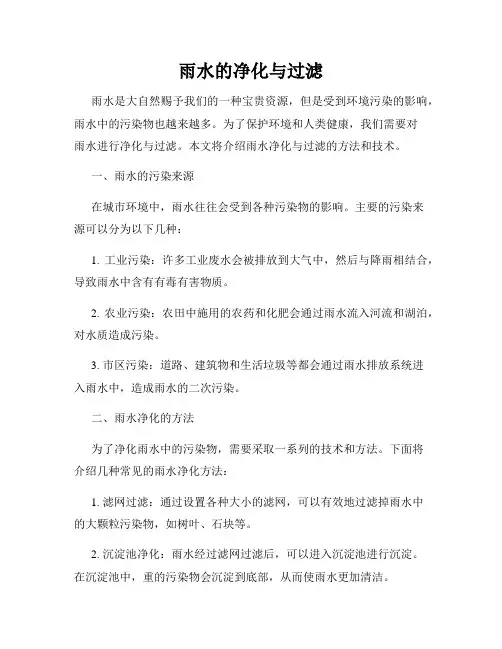 雨水的净化与过滤

雨水是大自然赐予我们的一种宝贵资源，但是受到环境污染的影响，雨水中的污染物也越来越多。为了保护环境和人类健康，我们需要对雨水进行净化与过滤。本文将介绍雨水净化与过滤的方法和技术。

一、雨水的污染来源

在城市环境中，雨水往往会受到各种污染物的影响。主要的污染来源可以分为以下几种：

1. 工业污染：许多工业废水会被排放到大气中，然后与降雨相结合，导致雨水中含有有毒有害物质。

2. 农业污染：农田中施用的农药和化肥会通过雨水流入河流和湖泊，对水质造成污染。

3. 市区污染：道路、建筑物和生活垃圾等都会通过雨水排放系统进入雨水中，造成雨水的二次污染。

二、雨水净化的方法

为了净化雨水中的污染物，需要采取一系列的技术和方法。下面将介绍几种常见的雨水净化方法：

1. 滤网过滤：通过设置各种大小的滤网，可以有效地过滤掉雨水中的大颗粒污染物，如树叶、石块等。

2. 沉淀池净化：雨水经过滤网过滤后，可以进入沉淀池进行沉淀。在沉淀池中，重的污染物会沉淀到底部，从而使雨水更加清洁。